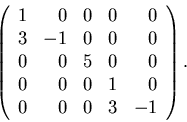 $\begin{pmatrix} 1 & 0 & 0 & 0 & 0 \\ 3 & -1 & 0 & 0 & 0 \\ 0 & 0 & 5 & 0 & 0 \\ 0 & 0 & 0 & 1 & 0 \\ 0 & 0 & 0 & 3 & -1 \end{pmatrix}.$